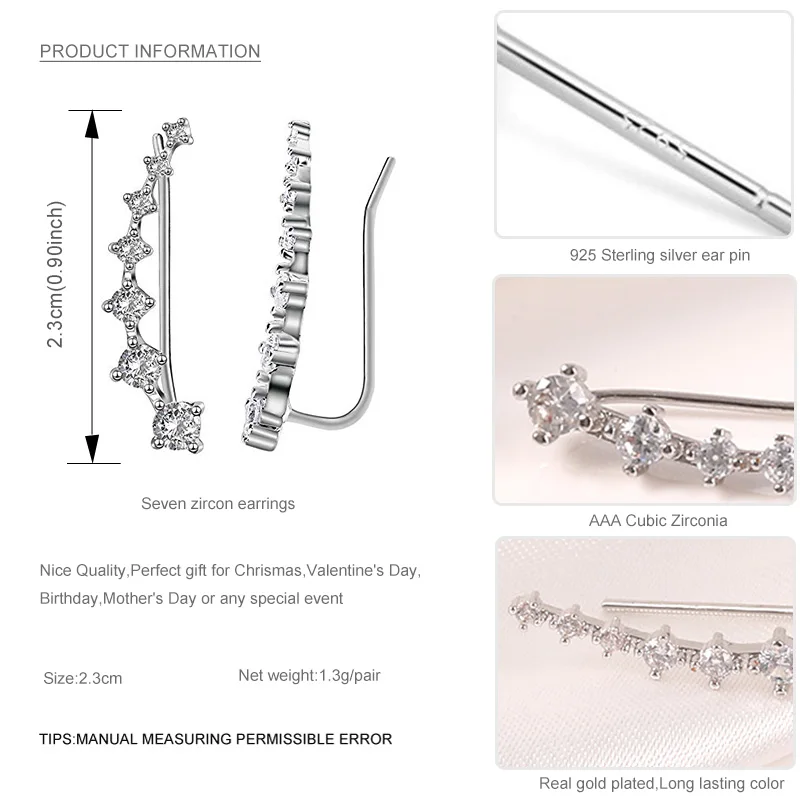 PRODUCT INFORMATION

2.3cm(0.90inch)

Seven zircon earrings

Nice Quality,Perfect gift for Chrismas,Valentine's Day, Birthday,Mother's Day or any special event

Size:2.3cm

Net weight:1.3g/pair

TIPS:MANUAL MEASURING PERMISSIBLE ERROR

925 Sterling silver ear pin

AAA Cubic Zirconia

Real gold plated,Long lasting color